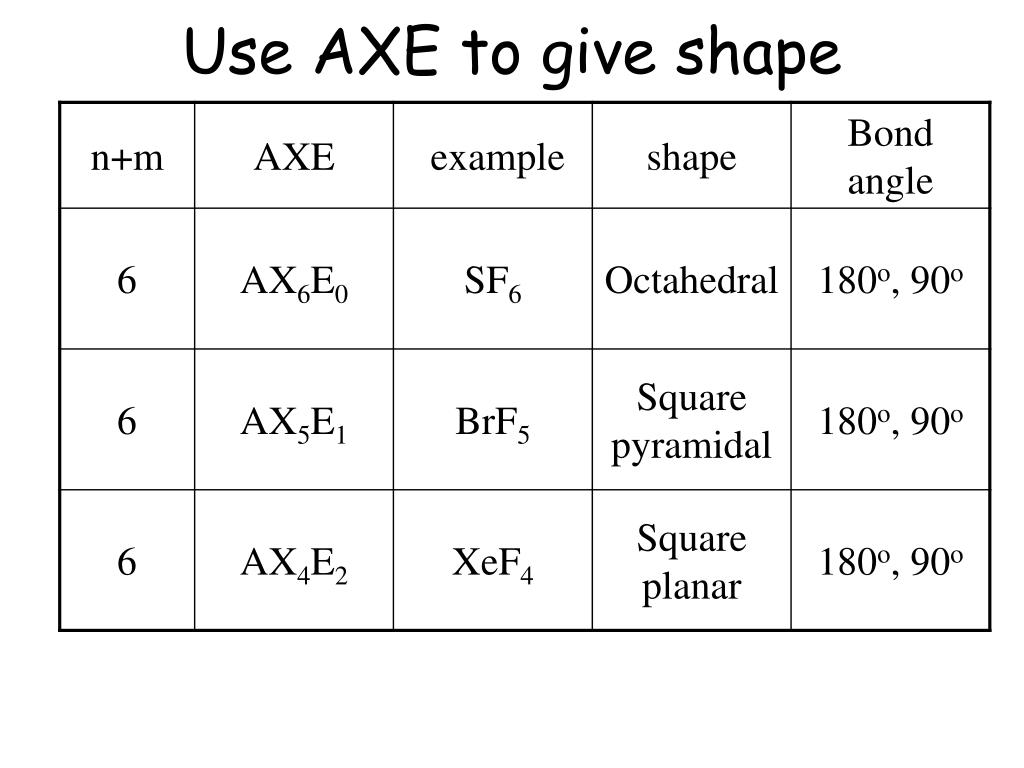 Use AXE to give shape

| n+m | AXE | example | shape | Bond angle |
|---|---|---|---|---|
| 6 | $AX_6E_0$ | $SF_6$ | Octahedral | $180^o$, $90^o$ |
| 6 | $AX_5E_1$ | $BrF_5$ | Square pyramidal | $180^o$, $90^o$ |
| 6 | $AX_4E_2$ | $XeF_4$ | Square planar | $180^o$, $90^o$ |